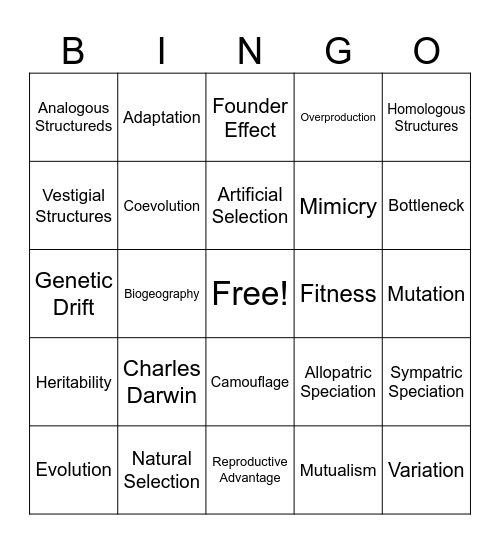 | B | I | N | G | O |
|---|---|---|---|---|
| Analogous Structureds | Adaptation | Founder Effect | Overproduction | Homologous Structures |
| Vestigial Structures | Coevolution | Artificial Selection | Mimicry | Bottleneck |
| Genetic Drift | Biogeography | Free! | Fitness | Mutation |
| Heritability | Charles Darwin | Camouflage | Allopatric Speciation | Sympatric Speciation |
| Evolution | Natural Selection | Reproductive Advantage | Mutualism | Variation |